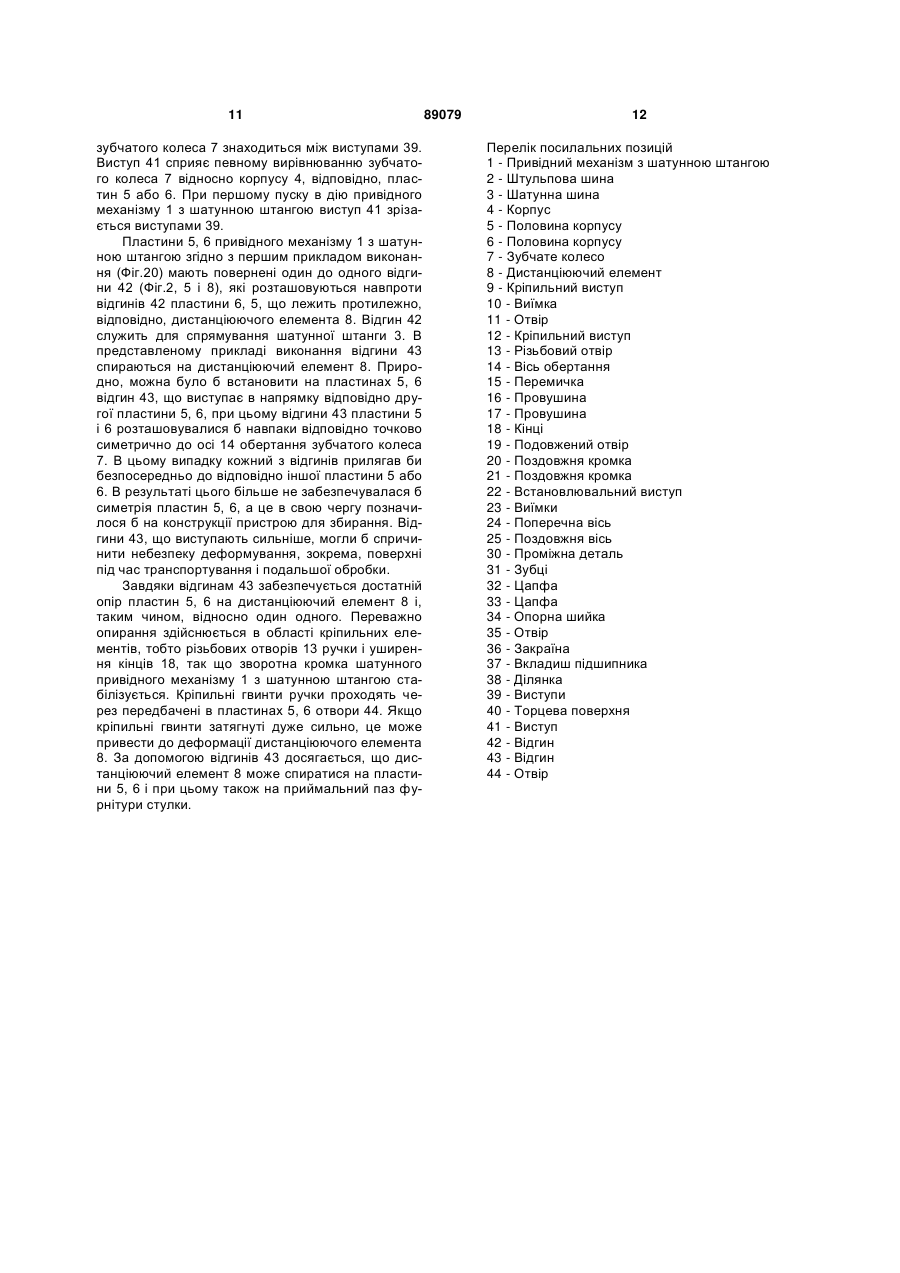 11 89079 12

зубчатого колеса 7 знаходиться між виступами 39. Виступ 41 сприяє певному вирівнюванню зубчатого колеса 7 відносно корпусу 4, відповідно, пластин 5 або 6. При першому пуску в дію привідного механізму 1 з шатунною штангою виступ 41 зрізається виступами 39.

Пластини 5, 6 привідного механізму 1 з шатунною штангою згідно з першим прикладом виконання (Фіг.20) мають повернені один до одного відгини 42 (Фіг.2, 5 і 8), які розташовуються навпроти відгинів 42 пластини 6, 5, що лежить протилежно, відповідно, дистанціюючого елемента 8. Відгин 42 служить для спрямування шатунної штанги 3. В представленому прикладі виконання відгини 43 спираються на дистанціюючий елемент 8. Природно, можна було б встановити на пластинах 5, 6 відгин 43, що виступає в напрямку відповідно другої пластини 5, 6, при цьому відгини 43 пластини 5 і 6 розташовувалися б навпаки відповідно точково симетрично до осі 14 обертання зубчатого колеса 7. В цьому випадку кожний з відгинів прилягав би безпосередньо до відповідно іншої пластини 5 або 6. В результаті цього більше не забезпечувалася б симетрія пластин 5, 6, а це в свою чергу позначилося б на конструкції пристрою для збирання. Відгини 43, що виступають сильніше, могли б спричинити небезпеку деформування, зокрема, поверхні під час транспортування і подальшої обробки.

Завдяки відгинам 43 забезпечується достатній опір пластин 5, 6 на дистанціюючий елемент 8 і, таким чином, відносно один одного. Переважно опирання здійснюється в області кріпильних елементів, тобто різьбових отворів 13 ручки і уширення кінців 18, так що зворотна кромка шатунного привідного механізму 1 з шатунною штангою стабілізується. Кріпильні гвинти ручки проходять через передбачені в пластинах 5, 6 отвори 44. Якщо кріпильні гвинти затягнуті дуже сильно, це може привести до деформації дистанціюючого елемента 8. За допомогою відгинів 43 досягається, що дистанціюючий елемент 8 може спиратися на пластини 5, 6 і при цьому також на приймальний паз фурнітури стулки.

Перелік посилальних позицій
1 - Привідний механізм з шатунною штангою
2 - Штульпова шина
3 - Шатунна шина
4 - Корпус
5 - Половина корпусу
6 - Половина корпусу
7 - Зубчате колесо
8 - Дистанціюючий елемент
9 - Кріпильний виступ
10 - Виїмка
11 - Отвір
12 - Кріпильний виступ
13 - Різьбовий отвір
14 - Вісь обертання
15 - Перемичка
16 - Провушина
17 - Провушина
18 - Кінці
19 - Подовжений отвір
20 - Поздовжня кромка
21 - Поздовжня кромка
22 - Встановлювальний виступ
23 - Виїмки
24 - Поперечна вісь
25 - Поздовжня вісь
30 - Проміжна деталь
31 - Зубці
32 - Цапфа
33 - Цапфа
34 - Опорна шийка
35 - Отвір
36 - Закраїна
37 - Вкладиш підшипника
38 - Ділянка
39 - Виступи
40 - Торцева поверхня
41 - Виступ
42 - Відгин
43 - Відгин
44 - Отвір